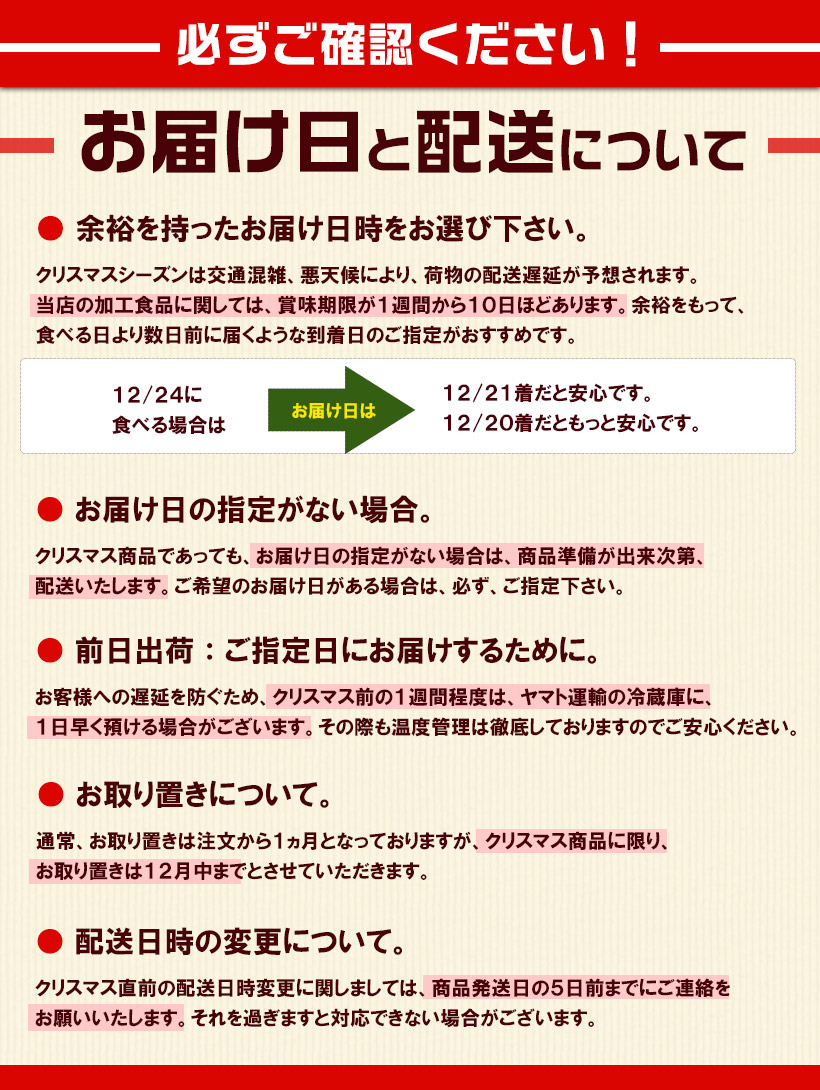 必ずご確認ください！

お届け日と配送について

● 余裕を持ったお届け日時をお選び下さい。

クリスマスシーズンは交通混雑、悪天候により、荷物の配送遅延が予想されます。当店の加工食品に関しては、賞味期限が1週間から10日ほどあります。余裕をもって、食べる日より数日前に届くような到着日のご指定がおすすめです。

12/24に
食べる場合は

お届け日は

12/21着だと安心です。
12/20着だともっと安心です。

● お届け日の指定がない場合。

クリスマス商品であっても、お届け日の指定がない場合は、商品準備が出来次第、配送いたします。ご希望のお届け日がある場合は、必ず、ご指定下さい。

● 前日出荷：ご指定日にお届けするために。

お客様への遅延を防ぐため、クリスマス前の1週間程度は、ヤマト運輸の冷蔵庫に、1日早く預ける場合がございます。その際も温度管理は徹底しておりますのでご安心ください。

● お取り置きについて。

通常、お取り置きは注文から1ヵ月となっておりますが、クリスマス商品に限り、お取り置きは12月中までとさせていただきます。

● 配送日時の変更について。

クリスマス直前の配送日時変更に関しましては、商品発送日の5日前までにご連絡をお願いいたします。それを過ぎますと対応できない場合がございます。